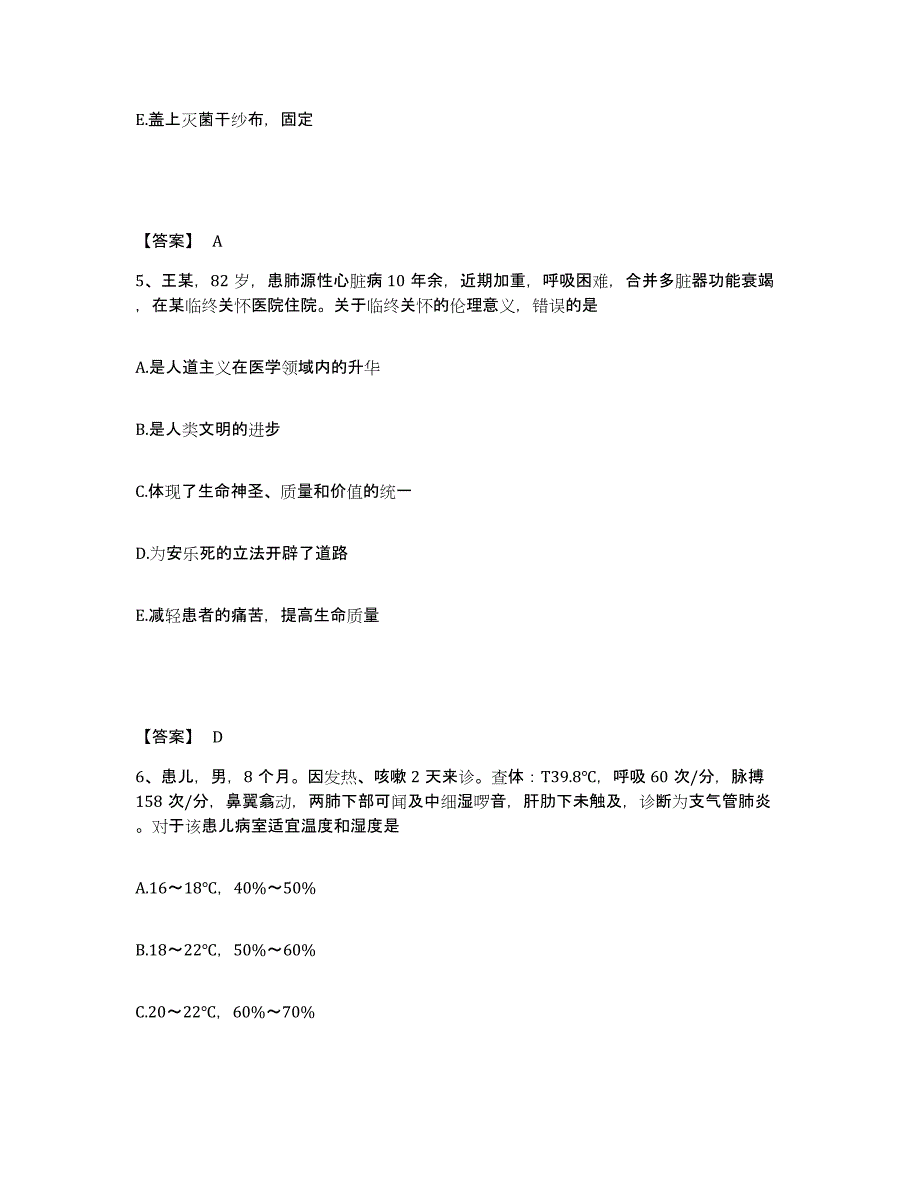 E.盖上灭菌干纱布，固定

【答案】 A

5、王某，82 岁，患肺源性心脏病 10 年余，近期加重，呼吸困难，合并多脏器功能衰竭，在某临终关怀医院住院。关于临终关怀的伦理意义，错误的是

A.是人道主义在医学领域内的升华

B.是人类文明的进步

C.体现了生命神圣、质量和价值的统一

D.为安乐死的立法开辟了道路

E.减轻患者的痛苦，提高生命质量

【答案】 D

6、患儿，男，8 个月。因发热、咳嗽 2 天来诊。查体：T39.8℃，呼吸 60 次/分，脉搏 158 次/分，鼻翼翕动，两肺下部可闻及中细湿啰音，肝肋下未触及，诊断为支气管肺炎。对于该患儿病室适宜温度和湿度是

A.16～18℃，40%～50%

B.18～22℃，50%～60%

C.20～22℃，60%～70%